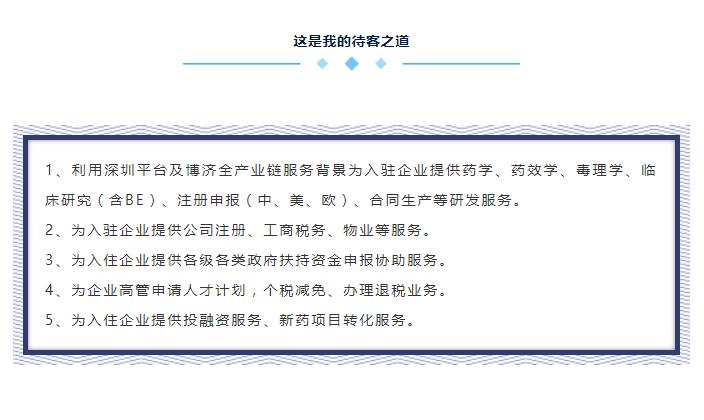 这是我的待客之道

1、利用深圳平台及博济全产业链服务背景为入驻企业提供药学、药效学、毒理学、临床研究（含BE）、注册申报（中、美、欧）、合同生产等研发服务。

2、为入驻企业提供公司注册、工商税务、物业等服务。

3、为入住企业提供各级各类政府扶持资金申报协助服务。

4、为企业高管申请人才计划，个税减免、办理退税业务。

5、为入住企业提供投融资服务、新药项目转化服务。